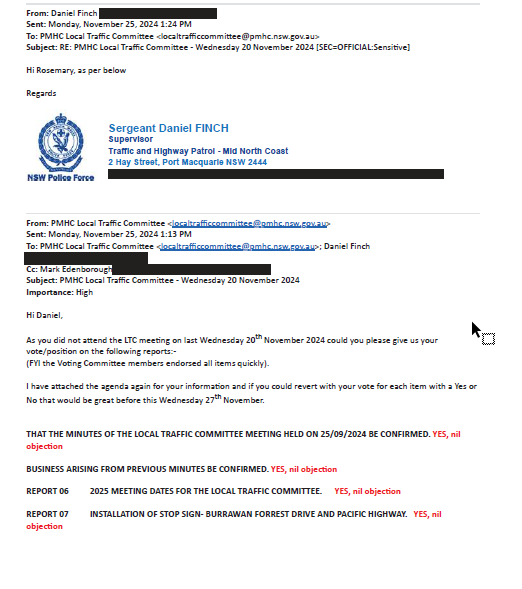 From: Daniel Finch
Sent: Monday, November 25, 2024 1:24 PM
To: PMHC Local Traffic Committee <localtrafficcommittee@pmhc.nsw.gov.au>
Subject: RE: PMHC Local Traffic Committee - Wednesday 20 November 2024 [SEC=OFFICIAL:Sensitive]

Hi Rosemary, as per below

Regards

NSW Police Force

Sergeant Daniel FINCH
Supervisor
Traffic and Highway Patrol - Mid North Coast
2 Hay Street, Port Macquarie NSW 2444

From: PMHC Local Traffic Committee <localtrafficcommittee@pmhc.nsw.gov.au>
Sent: Monday, November 25, 2024 1:13 PM
To: PMHC Local Traffic Committee <localtrafficcommittee@pmhc.nsw.gov.au>; Daniel Finch
Cc: Mark Edenborough
Subject: PMHC Local Traffic Committee - Wednesday 20 November 2024
Importance: High

Hi Daniel,

As you did not attend the LTC meeting on last Wednesday 20$^{th}$ November 2024 could you please give us your vote/position on the following reports:-
(FYI the Voting Committee members endorsed all items quickly).

I have attached the agenda again for your information and if you could revert with your vote for each item with a Yes or No that would be great before this Wednesday 27$^{th}$ November.

THAT THE MINUTES OF THE LOCAL TRAFFIC COMMITTEE MEETING HELD ON 25/09/2024 BE CONFIRMED. YES, nil objection

BUSINESS ARISING FROM PREVIOUS MINUTES BE CONFIRMED. YES, nil objection

REPORT 06 2025 MEETING DATES FOR THE LOCAL TRAFFIC COMMITTEE. YES, nil objection

REPORT 07 INSTALLATION OF STOP SIGN- BURRAWAN FORREST DRIVE AND PACIFIC HIGHWAY. YES, nil objection